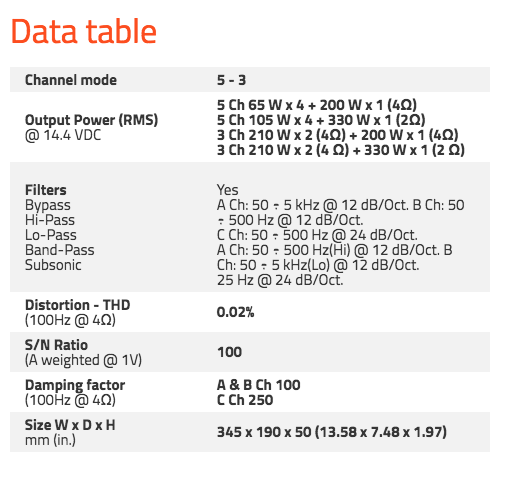 Data table

| | |
|---|---|
| Channel mode | 5 - 3 |
| Output Power (RMS) @ 14.4 VDC | 5 Ch 65 W x 4 + 200 W x 1 (4Ω) 5 Ch 105 W x 4 + 330 W x 1 (2Ω) 3 Ch 210 W x 2 (4Ω) + 200 W x 1 (4Ω) 3 Ch 210 W x 2 (4 Ω) + 330 W x 1 (2 Ω) |
| Filters Bypass Hi-Pass Lo-Pass Band-Pass Subsonic | Yes A Ch: 50 ÷ 5 kHz @ 12 dB/Oct. B Ch: 50 ÷ 500 Hz @ 12 dB/Oct. C Ch: 50 ÷ 500 Hz @ 24 dB/Oct. A Ch: 50 ÷ 500 Hz(Hi) @ 12 dB/Oct. B Ch: 50 ÷ 5 kHz(Lo) @ 12 dB/Oct. 25 Hz @ 24 dB/Oct. |
| Distortion - THD (100Hz @ 4Ω) | 0.02% |
| S/N Ratio (A weighted @ 1V) | 100 |
| Damping factor (100Hz @ 4Ω) | A & B Ch 100 C Ch 250 |
| Size W x D x H mm (in.) | 345 x 190 x 50 (13.58 x 7.48 x 1.97) |